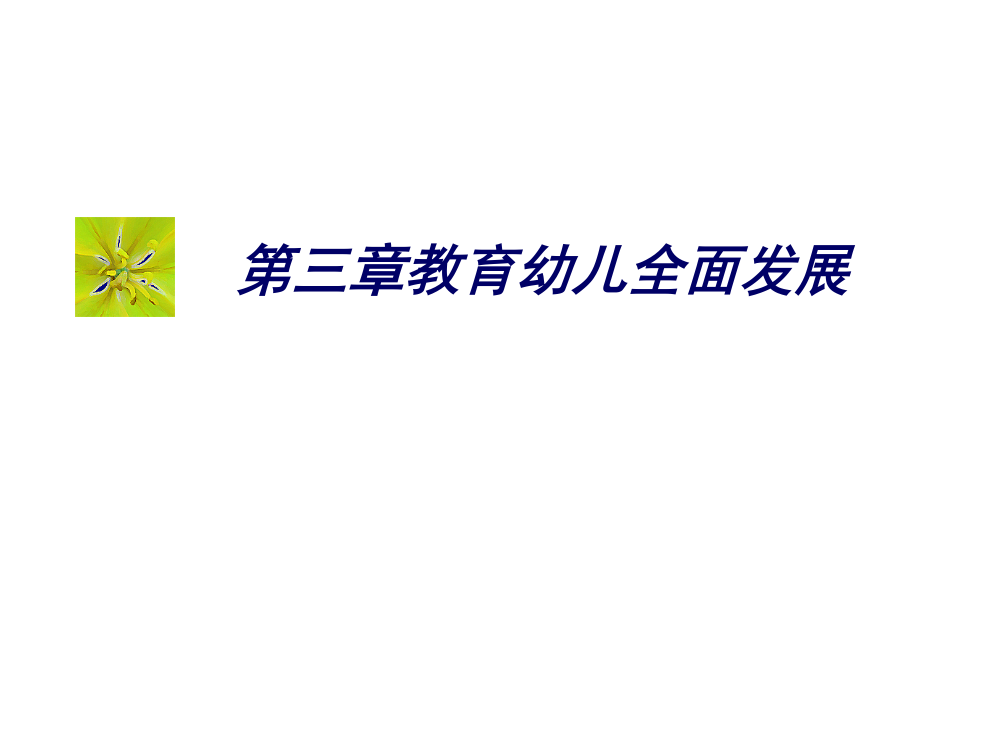 第三章教育幼儿全面发展